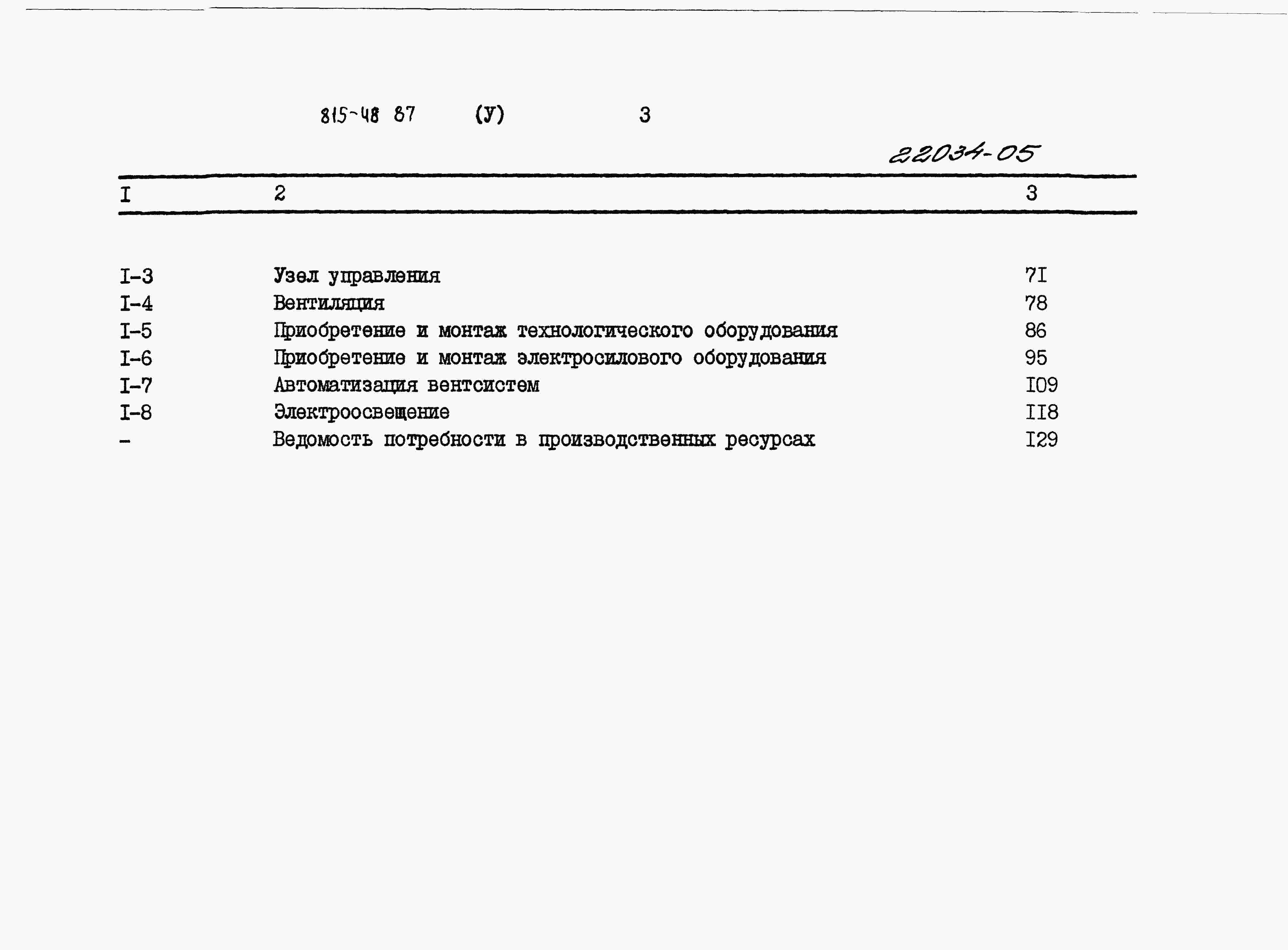 815-48 87 (У) 3

22034-05

| I | 2 | 3 |
|---|---|---|
| I-3 | Узел управления | 7I |
| I-4 | Вентиляция | 78 |
| I-5 | Приобретение и монтаж технологического оборудования | 86 |
| I-6 | Приобретение и монтаж электросилового оборудования | 95 |
| I-7 | Автоматизация вентсистем | I09 |
| I-8 | Электроосвещение | II8 |
| - | Ведомость потребности в производственных ресурсах | I29 |